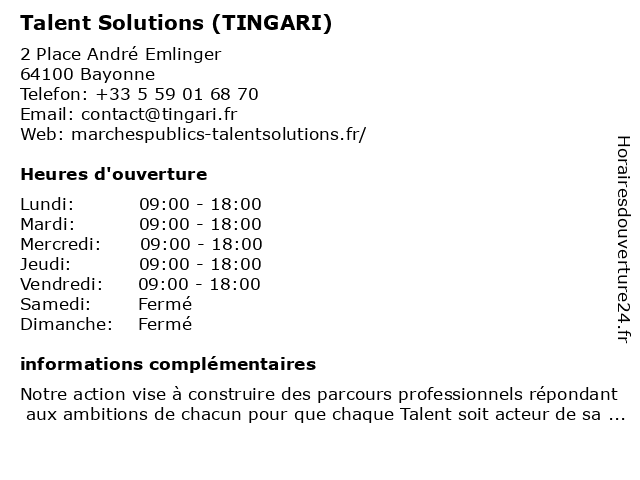 Talent Solutions (TINGARI)

2 Place André Emlinger
64100 Bayonne
Telefon: +33 5 59 01 68 70
Email: contact@tingari.fr
Web: marchespublics-talentsolutions.fr/

Heures d'ouverture

| | |
|---|---|
| Lundi: | 09:00 - 18:00 |
| Mardi: | 09:00 - 18:00 |
| Mercredi: | 09:00 - 18:00 |
| Jeudi: | 09:00 - 18:00 |
| Vendredi: | 09:00 - 18:00 |
| Samedi: | Fermé |
| Dimanche: | Fermé |

informations complémentaires

Notre action vise à construire des parcours professionnels répondant aux ambitions de chacun pour que chaque Talent soit acteur de sa ...

Horairesdouverture24.fr